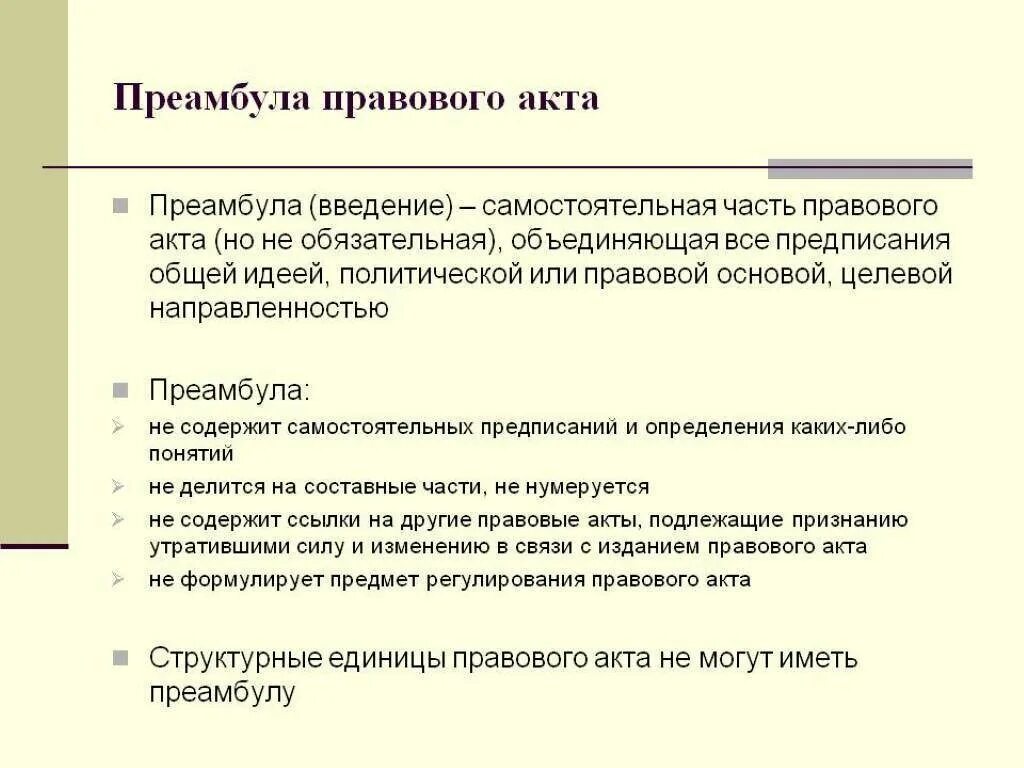 Преамбула правового акта

Преамбула (введение) – самостоятельная часть правового акта (но не обязательная), объединяющая все предписания общей идеей, политической или правовой основой, целевой направленностью

Преамбула:
не содержит самостоятельных предписаний и определения каких-либо понятий
не делится на составные части, не нумеруется
не содержит ссылки на другие правовые акты, подлежащие признанию утратившими силу и изменению в связи с изданием правового акта
не формулирует предмет регулирования правового акта

Структурные единицы правового акта не могут иметь преамбулу